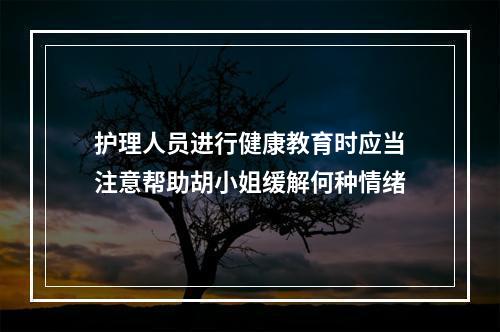 护理人员进行健康教育时应当注意帮助胡小姐缓解何种情绪